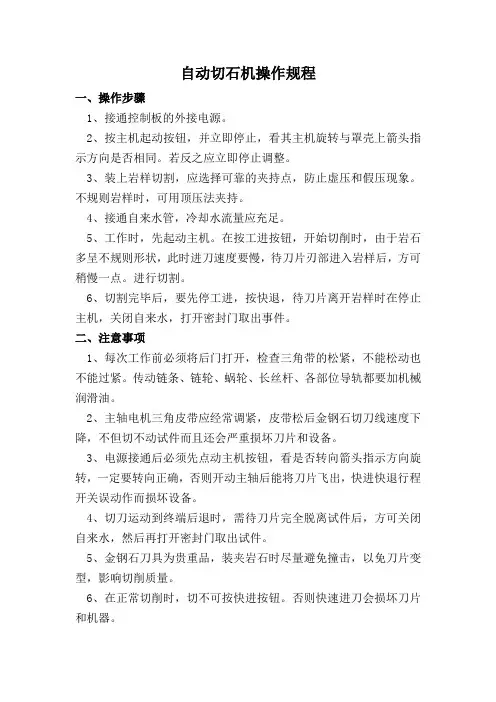 自动切石机操作规程

一、操作步骤

1、接通控制板的外接电源。

2、按主机起动按钮，并立即停止，看其主机旋转与罩壳上箭头指示方向是否相同。若反之应立即停止调整。

3、装上岩样切割，应选择可靠的夹持点，防止虚压和假压现象。不规则岩样时，可用顶压法夹持。

4、接通自来水管，冷却水流量应充足。

5、工作时，先起动主机。在按工进按钮，开始切削时，由于岩石多呈不规则形状，此时进刀速度要慢，待刀片刃部进入岩样后，方可稍慢一点。进行切割。

6、切割完毕后，要先停工进，按快退，待刀片离开岩样时在停止主机，关闭自来水，打开密封门取出事件。

二、注意事项

1、每次工作前必须将后门打开，检查三角带的松紧，不能松动也不能过紧。传动链条、链轮、蜗轮、长丝杆、各部位导轨都要加机械润滑油。

2、主轴电机三角皮带应经常调紧，皮带松后金钢石切刀线速度下降，不但切不动试件而且还会严重损坏刀片和设备。

3、电源接通后必须先点动主机按钮，看是否转向箭头指示方向旋转，一定要转向正确，否则开动主轴后能将刀片飞出，快进快退行程开关误动作而损坏设备。

4、切刀运动到终端后退时，需待刀片完全脱离试件后，方可关闭自来水，然后再打开密封门取出试件。

5、金钢石刀具为贵重品，装夹岩石时尽量避免撞击，以免刀片变型，影响切削质量。

6、在正常切削时，切不可按快进按钮。否则快速进刀会损坏刀片和机器。